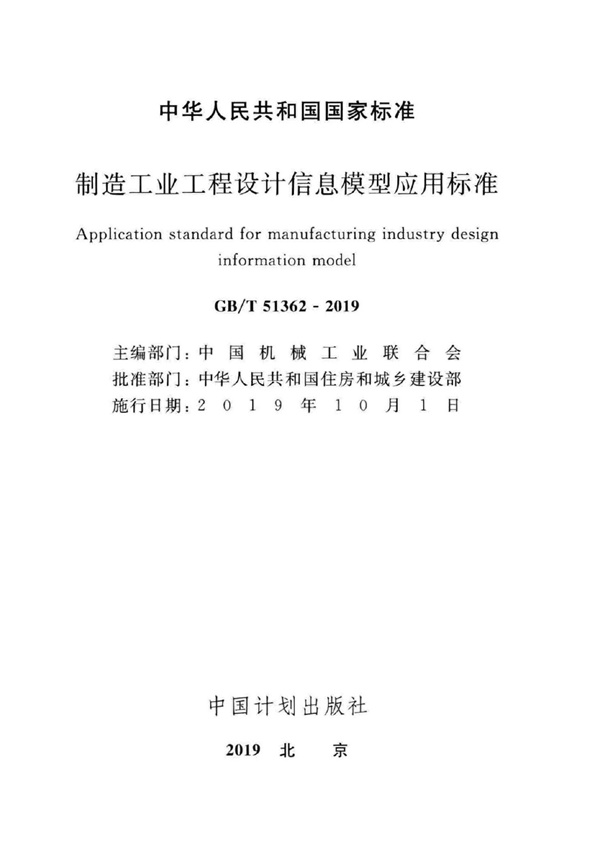 中华人民共和国国家标准

制造工业工程设计信息模型应用标准

Application standard for manufacturing industry design information model

GB/T 51362 - 2019

主编部门：中国机械工业联合会
批准部门：中华人民共和国住房和城乡建设部
施行日期：2019年10月1日

中国计划出版社

2019 北 京